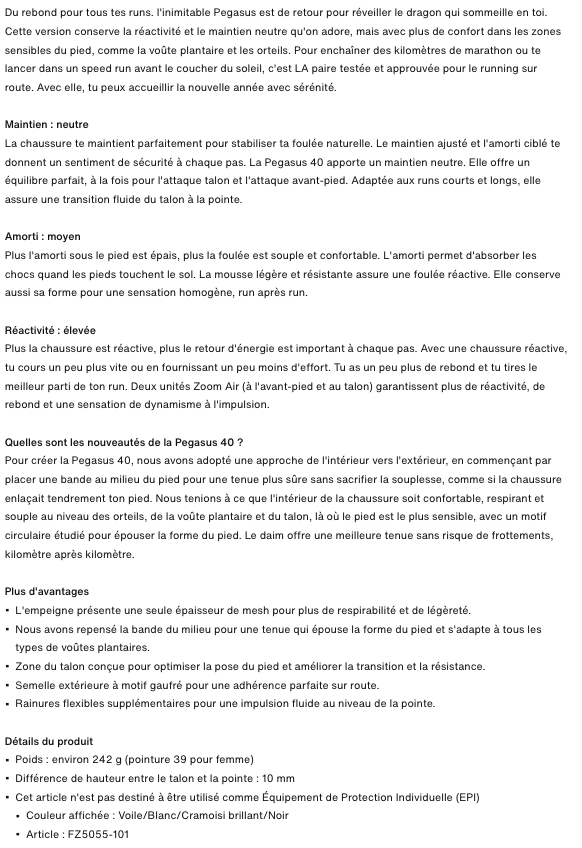 Du rebond pour tous tes runs. l'inimitable Pegasus est de retour pour réveiller le dragon qui sommeille en toi. Cette version conserve la réactivité et le maintien neutre qu'on adore, mais avec plus de confort dans les zones sensibles du pied, comme la voûte plantaire et les orteils. Pour enchaîner des kilomètres de marathon ou te lancer dans un speed run avant le coucher du soleil, c'est LA paire testée et approuvée pour le running sur route. Avec elle, tu peux accueillir la nouvelle année avec sérénité.

Maintien : neutre
La chaussure te maintient parfaitement pour stabiliser ta foulée naturelle. Le maintien ajusté et l'amorti ciblé te donnent un sentiment de sécurité à chaque pas. La Pegasus 40 apporte un maintien neutre. Elle offre un équilibre parfait, à la fois pour l'attaque talon et l'attaque avant-pied. Adaptée aux runs courts et longs, elle assure une transition fluide du talon à la pointe.

Amorti : moyen
Plus l'amorti sous le pied est épais, plus la foulée est souple et confortable. L'amorti permet d'absorber les chocs quand les pieds touchent le sol. La mousse légère et résistante assure une foulée réactive. Elle conserve aussi sa forme pour une sensation homogène, run après run.

Réactivité : élevée
Plus la chaussure est réactive, plus le retour d'énergie est important à chaque pas. Avec une chaussure réactive, tu cours un peu plus vite ou en fournissant un peu moins d'effort. Tu as un peu plus de rebond et tu tires le meilleur parti de ton run. Deux unités Zoom Air (à l'avant-pied et au talon) garantissent plus de réactivité, de rebond et une sensation de dynamisme à l'impulsion.

Quelles sont les nouveautés de la Pegasus 40 ?
Pour créer la Pegasus 40, nous avons adopté une approche de l'intérieur vers l'extérieur, en commençant par placer une bande au milieu du pied pour une tenue plus sûre sans sacrifier la souplesse, comme si la chaussure enlaçait tendrement ton pied. Nous tenions à ce que l'intérieur de la chaussure soit confortable, respirant et souple au niveau des orteils, de la voûte plantaire et du talon, là où le pied est le plus sensible, avec un motif circulaire étudié pour épouser la forme du pied. Le daim offre une meilleure tenue sans risque de frottements, kilomètre après kilomètre.

Plus d'avantages
• L'empeigne présente une seule épaisseur de mesh pour plus de respirabilité et de légèreté.
• Nous avons repensé la bande du milieu pour une tenue qui épouse la forme du pied et s'adapte à tous les types de voûtes plantaires.
• Zone du talon conçue pour optimiser la pose du pied et améliorer la transition et la résistance.
• Semelle extérieure à motif gaufré pour une adhérence parfaite sur route.
• Rainures flexibles supplémentaires pour une impulsion fluide au niveau de la pointe.

Détails du produit
• Poids : environ 242 g (pointure 39 pour femme)
• Différence de hauteur entre le talon et la pointe : 10 mm
• Cet article n'est pas destiné à être utilisé comme Équipement de Protection Individuelle (EPI)
• Couleur affichée : Voile/Blanc/Cramoisi brillant/Noir
• Article : FZ5055-101